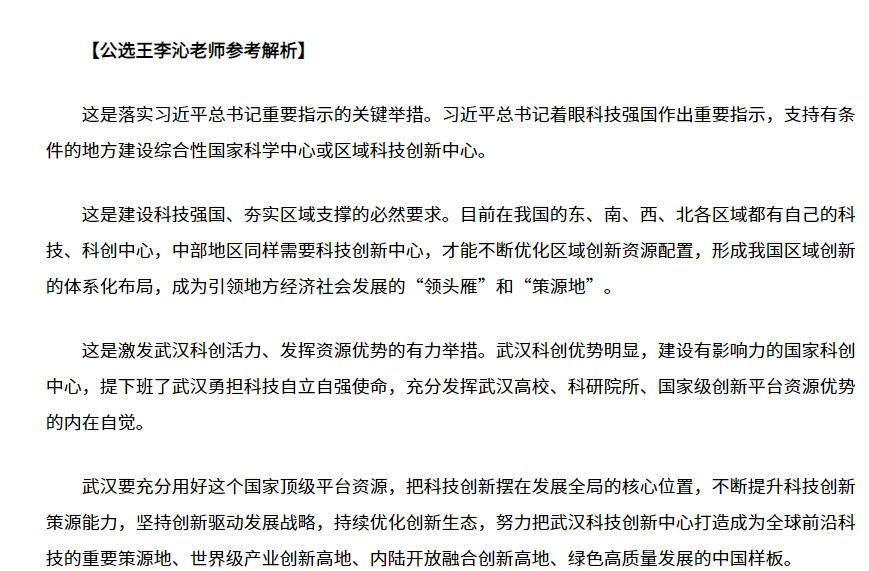 【公选王李沁老师参考解析】

这是落实习近平总书记重要指示的关键举措。习近平总书记着眼科技强国作出重要指示，支持有条件的地方建设综合性国家科学中心或区域科技创新中心。

这是建设科技强国、夯实区域支撑的必然要求。目前在我国的东、南、西、北各区域都有自己的科技、科创中心，中部地区同样需要科技创新中心，才能不断优化区域创新资源配置，形成我国区域创新的体系化布局，成为引领地方经济社会发展的“领头雁”和“策源地”。

这是激发武汉科创活力、发挥资源优势的有力举措。武汉科创优势明显，建设有影响力的国家科创中心，提下班了武汉勇担科技自立自强使命，充分发挥武汉高校、科研院所、国家级创新平台资源优势的内在自觉。

武汉要充分用好这个国家顶级平台资源，把科技创新摆在发展全局的核心位置，不断提升科技创新策源能力，坚持创新驱动发展战略，持续优化创新生态，努力把武汉科技创新中心打造成为全球前沿科技的重要策源地、世界级产业创新高地、内陆开放融合创新高地、绿色高质量发展的中国样板。